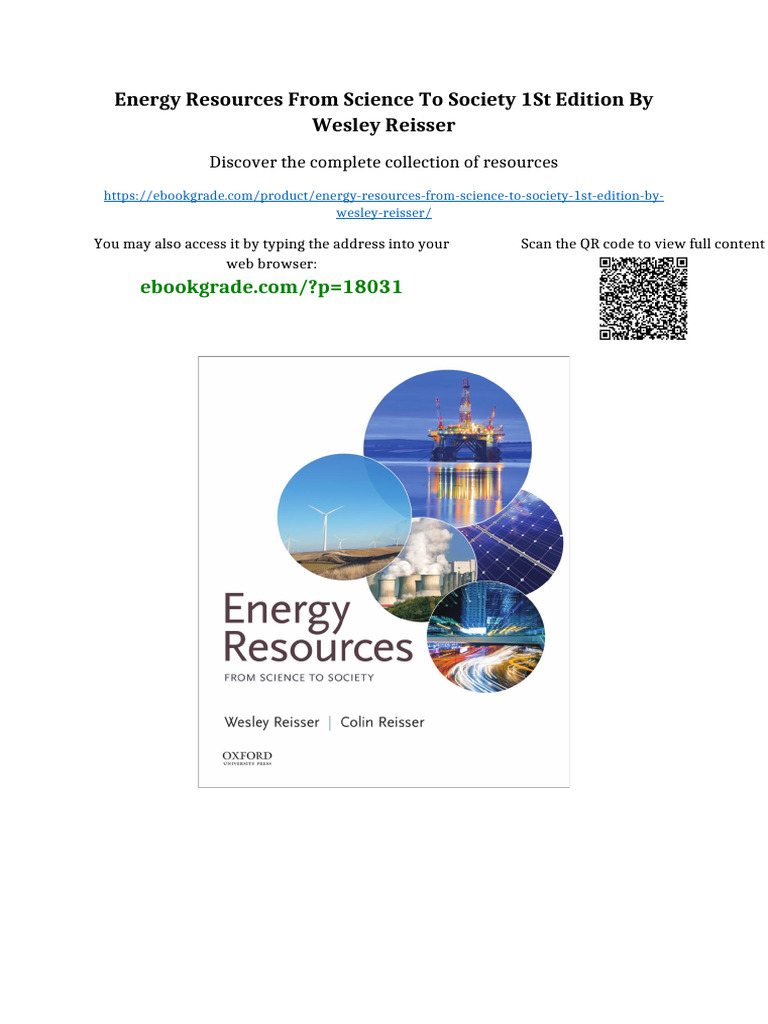 Energy Resources From Science To Society 1St Edition By Wesley Reisser

Discover the complete collection of resources

https://ebookgrade.com/product/energy-resources-from-science-to-society-1st-edition-by-wesley-reisser/

You may also access it by typing the address into your web browser:

ebookgrade.com/?p=18031

Scan the QR code to view full content

Energy Resources
FROM SCIENCE TO SOCIETY

Wesley Reisser | Colin Reisser

OXFORD
UNIVERSITY PRESS